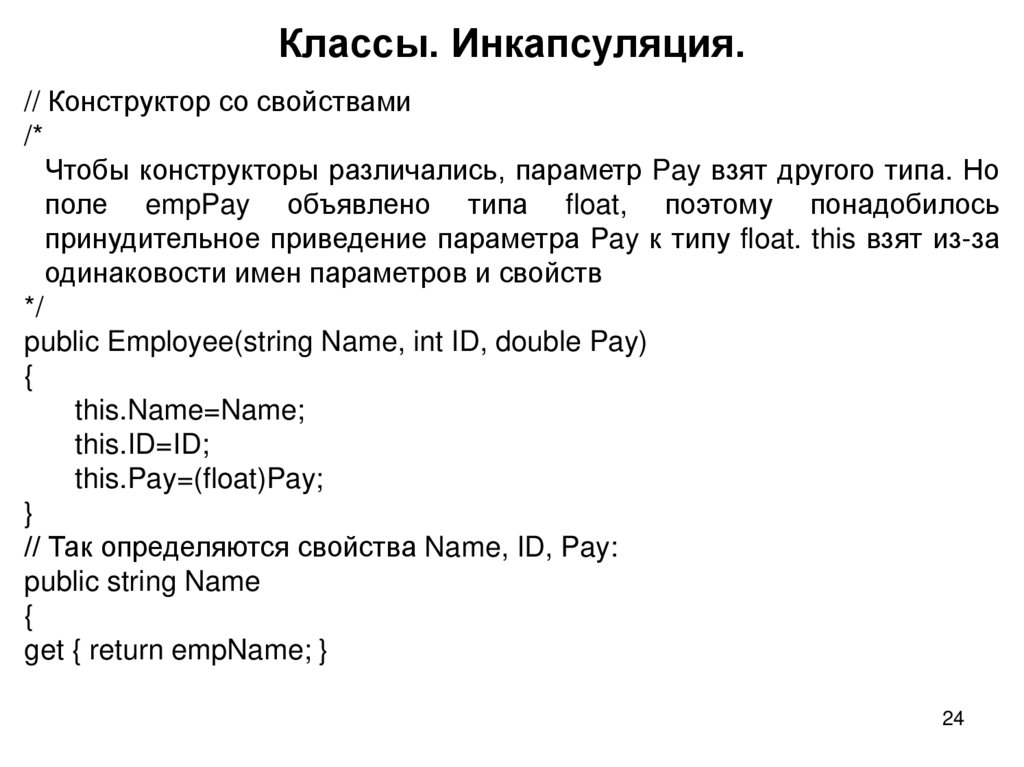 Классы. Инкапсуляция.

// Конструктор со свойствами
/*
Чтобы конструкторы различались, параметр Pay взят другого типа. Но поле empPay объявлено типа float, поэтому понадобилось принудительное приведение параметра Pay к типу float. this взят из-за одинаковости имен параметров и свойств
*/
public Employee(string Name, int ID, double Pay)
{
this.Name=Name;
this.ID=ID;
this.Pay=(float)Pay;
}
// Так определяются свойства Name, ID, Pay:
public string Name
{
get { return empName; }

24